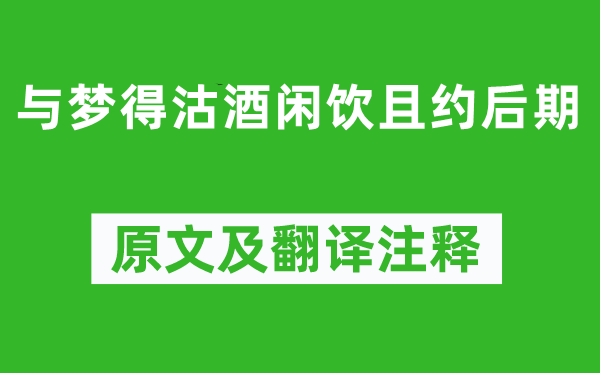 与梦得沽酒闲饮且约后期

原文及翻译注释